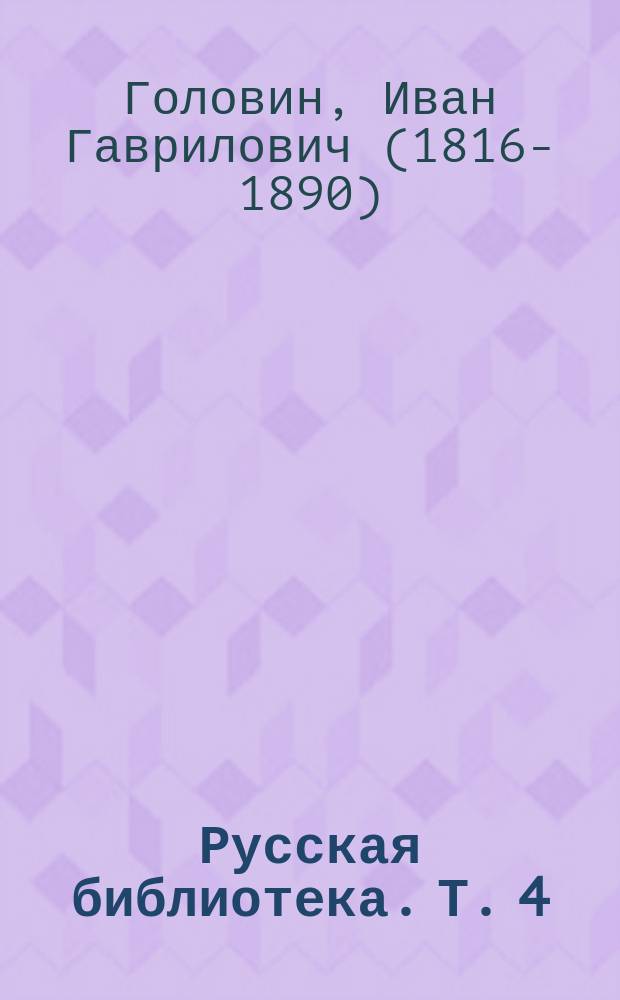 Головин, Иван Гаврилович (1816-1890)

Русская библиотека. Т. 4